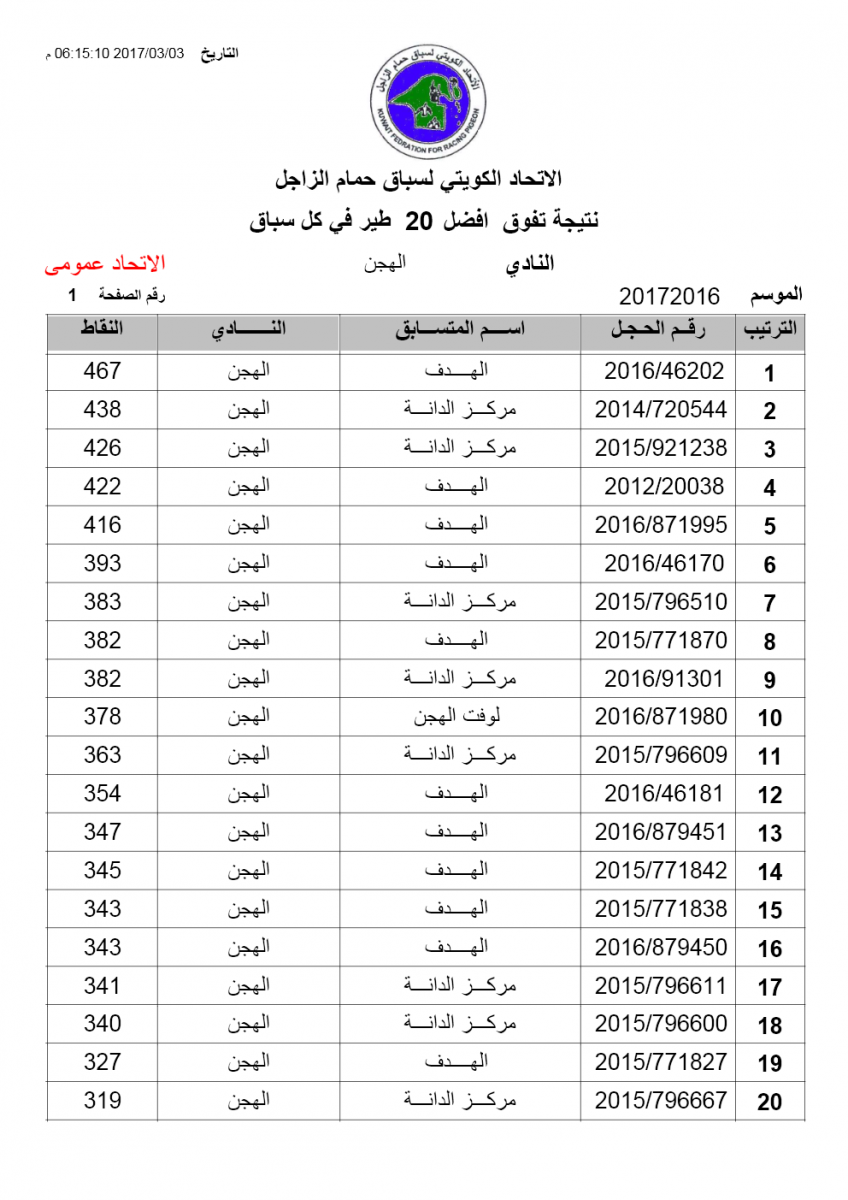 التاريخ 2017/03/03 06:15:10 م

الاتحاد الكويتي لسباق حمام الزاجل
KUWAIT FEDRATION FOR RACING PIGEON

الاتحاد الكويتي لسباق حمام الزاجل
نتيجة تفوق افضل 20 طير في كل سباق

النادي الهجن الاتحاد عمومى

الموسم 20172016 رقم الصفحة 1

| الترتيب | رقم الحجل | اسم المتسابق | النادي | النقاط |
|---|---|---|---|---|
| 1 | 2016/46202 | الهدف | الهجن | 467 |
| 2 | 2014/720544 | مركز الدانة | الهجن | 438 |
| 3 | 2015/921238 | مركز الدانة | الهجن | 426 |
| 4 | 2012/20038 | الهدف | الهجن | 422 |
| 5 | 2016/871995 | الهدف | الهجن | 416 |
| 6 | 2016/46170 | الهدف | الهجن | 393 |
| 7 | 2015/796510 | مركز الدانة | الهجن | 383 |
| 8 | 2015/771870 | الهدف | الهجن | 382 |
| 9 | 2016/91301 | مركز الدانة | الهجن | 382 |
| 10 | 2016/871980 | لوفت الهجن | الهجن | 378 |
| 11 | 2015/796609 | مركز الدانة | الهجن | 363 |
| 12 | 2016/46181 | الهدف | الهجن | 354 |
| 13 | 2016/879451 | الهدف | الهجن | 347 |
| 14 | 2015/771842 | الهدف | الهجن | 345 |
| 15 | 2015/771838 | الهدف | الهجن | 343 |
| 16 | 2016/879450 | الهدف | الهجن | 343 |
| 17 | 2015/796611 | مركز الدانة | الهجن | 341 |
| 18 | 2015/796600 | مركز الدانة | الهجن | 340 |
| 19 | 2015/771827 | الهدف | الهجن | 327 |
| 20 | 2015/796667 | مركز الدانة | الهجن | 319 |